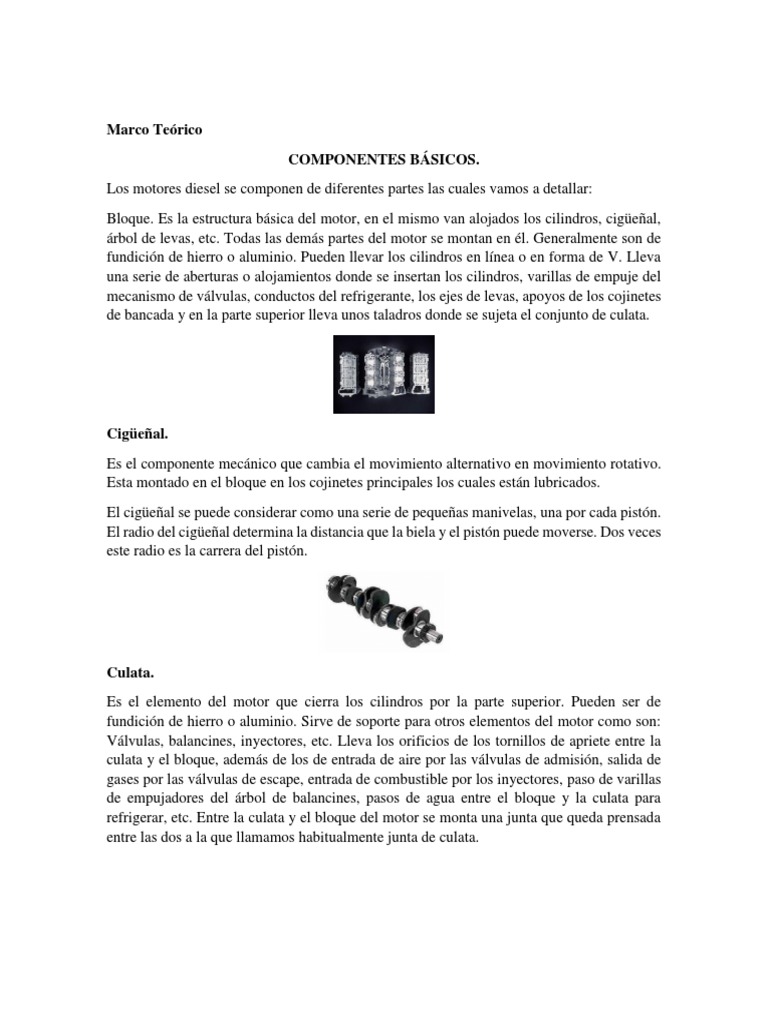 Marco Teórico

COMPONENTES BÁSICOS.

Los motores diesel se componen de diferentes partes las cuales vamos a detallar:

Bloque. Es la estructura básica del motor, en el mismo van alojados los cilindros, cigüeñal, árbol de levas, etc. Todas las demás partes del motor se montan en él. Generalmente son de fundición de hierro o aluminio. Pueden llevar los cilindros en línea o en forma de V. Lleva una serie de aberturas o alojamientos donde se insertan los cilindros, varillas de empuje del mecanismo de válvulas, conductos del refrigerante, los ejes de levas, apoyos de los cojinetes de bancada y en la parte superior lleva unos taladros donde se sujeta el conjunto de culata.

Cigüeñal.

Es el componente mecánico que cambia el movimiento alternativo en movimiento rotativo. Esta montado en el bloque en los cojinetes principales los cuales están lubricados.

El cigüeñal se puede considerar como una serie de pequeñas manivelas, una por cada pistón. El radio del cigüeñal determina la distancia que la biela y el pistón puede moverse. Dos veces este radio es la carrera del pistón.

Culata.

Es el elemento del motor que cierra los cilindros por la parte superior. Pueden ser de fundición de hierro o aluminio. Sirve de soporte para otros elementos del motor como son: Válvulas, balancines, inyectores, etc. Lleva los orificios de los tornillos de apriete entre la culata y el bloque, además de los de entrada de aire por las válvulas de admisión, salida de gases por las válvulas de escape, entrada de combustible por los inyectores, paso de varillas de empujadores del árbol de balancines, pasos de agua entre el bloque y la culata para refrigerar, etc. Entre la culata y el bloque del motor se monta una junta que queda prensada entre las dos a la que llamamos habitualmente junta de culata.